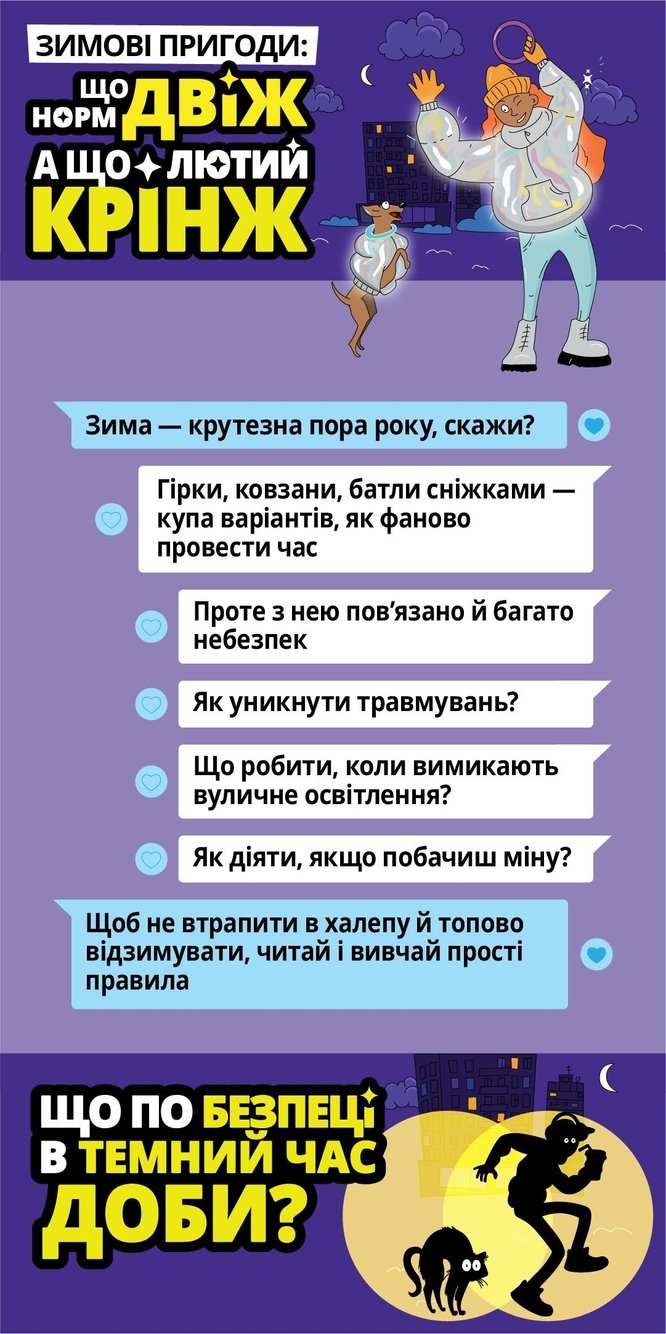 ЗИМОВІ ПРИГОДИ:
ЩО НОРМ ДВІЖ
А ЩО ЛЮТИЙ
КРІНЖ

Зима — крутезна пора року, скажи?

Гірки, ковзани, батли сніжками — купа варіантів, як фаново провести час

Проте з нею пов'язано й багато небезпек

Як уникнути травмувань?

Що робити, коли вимикають вуличне освітлення?

Як діяти, якщо побачиш міну?

Щоб не втрапити в халепу й топово відзимувати, читай і вивчай прості правила

ЩО ПО БЕЗПЕЦІ В ТЕМНИЙ ЧАС ДОБИ?